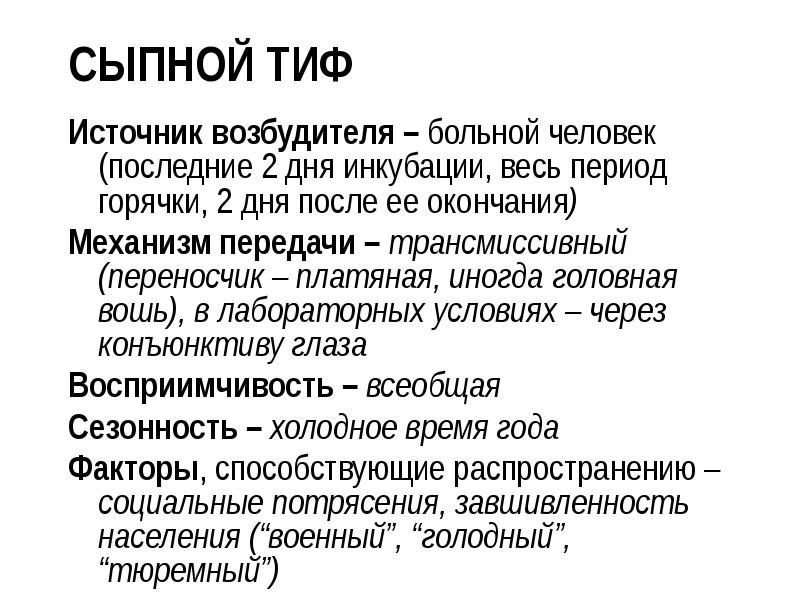 СЫПНОЙ ТИФ

Источник возбудителя – больной человек (последние 2 дня инкубации, весь период горячки, 2 дня после ее окончания)

Механизм передачи – трансмиссивный (переносчик – платяная, иногда головная вошь), в лабораторных условиях – через конъюнктиву глаза

Восприимчивость – всеобщая

Сезонность – холодное время года

Факторы, способствующие распространению – социальные потрясения, завшивленность населения (“военный”, “голодный”, “тюремный”)